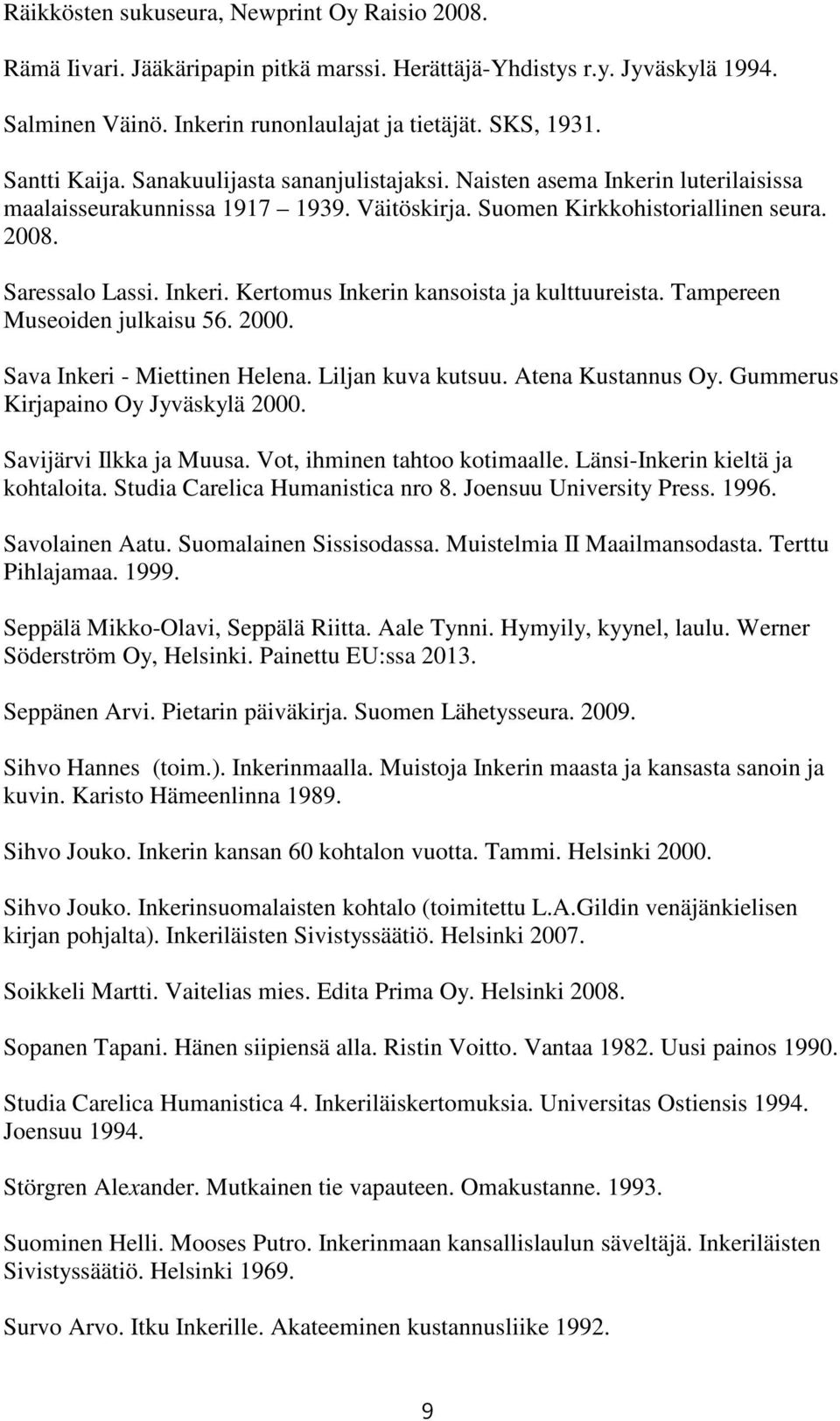 Räikkösten sukuseura, Newprint Oy Raisio 2008.

Rämä Iivari. Jääkäripapin pitkä marssi. Herättäjä-Yhdistys r.y. Jyväskylä 1994.

Salminen Väinö. Inkerin runonlaulajat ja tietäjät. SKS, 1931.

Santti Kaija. Sanakuulijasta sananjulistajaksi. Naisten asema Inkerin luterilaisissa maalaisseurakunnissa 1917 – 1939. Väitöskirja. Suomen Kirkkohistoriallinen seura. 2008.

Saressalo Lassi. Inkeri. Kertomus Inkerin kansoista ja kulttuureista. Tampereen Museoiden julkaisu 56. 2000.

Sava Inkeri - Miettinen Helena. Liljan kuva kutsuu. Atena Kustannus Oy. Gummerus Kirjapaino Oy Jyväskylä 2000.

Savijärvi Ilkka ja Muusa. Vot, ihminen tahtoo kotimaalle. Länsi-Inkerin kieltä ja kohtaloita. Studia Carelica Humanistica nro 8. Joensuu University Press. 1996.

Savolainen Aatu. Suomalainen Sissisodassa. Muistelmia II Maailmansodasta. Terttu Pihlajamaa. 1999.

Seppälä Mikko-Olavi, Seppälä Riitta. Aale Tynni. Hymyily, kyynel, laulu. Werner Söderström Oy, Helsinki. Painettu EU:ssa 2013.

Seppänen Arvi. Pietarin päiväkirja. Suomen Lähetysseura. 2009.

Sihvo Hannes (toim.). Inkerinmaalla. Muistoja Inkerin maasta ja kansasta sanoin ja kuvin. Karisto Hämeenlinna 1989.

Sihvo Jouko. Inkerin kansan 60 kohtalon vuotta. Tammi. Helsinki 2000.

Sihvo Jouko. Inkerinsuomalaisten kohtalo (toimitettu L.A.Gildin venäjänkielisen kirjan pohjalta). Inkeriläisten Sivistyssäätiö. Helsinki 2007.

Soikkeli Martti. Vaitelias mies. Edita Prima Oy. Helsinki 2008.

Sopanen Tapani. Hänen siipiensä alla. Ristin Voitto. Vantaa 1982. Uusi painos 1990.

Studia Carelica Humanistica 4. Inkeriläiskertomuksia. Universitas Ostiensis 1994. Joensuu 1994.

Störgren Alexander. Mutkainen tie vapauteen. Omakustanne. 1993.

Suominen Helli. Mooses Putro. Inkerinmaan kansallislaulun säveltäjä. Inkeriläisten Sivistyssäätiö. Helsinki 1969.

Survo Arvo. Itku Inkerille. Akateeminen kustannusliike 1992.

9